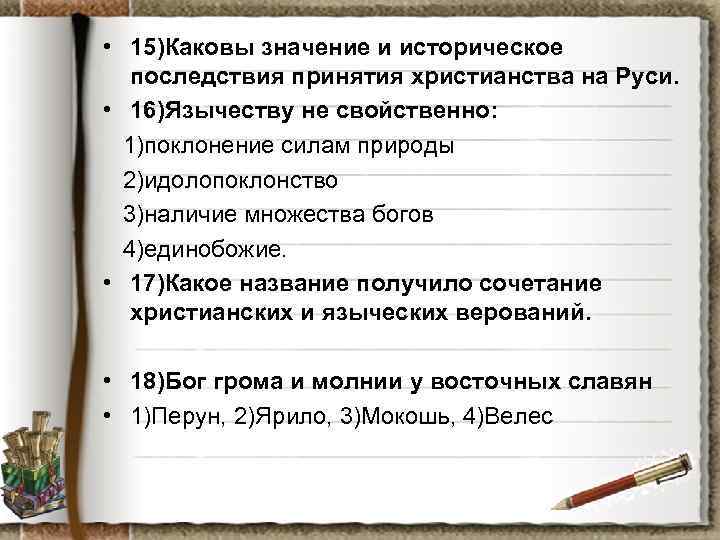 • 15)Каковы значение и историческое последствия принятия христианства на Руси.

• 16)Язычеству не свойственно:

1)поклонение силам природы

2)идолопоклонство

3)наличие множества богов

4)единобожие.

• 17)Какое название получило сочетание христианских и языческих верований.

• 18)Бог грома и молнии у восточных славян

• 1)Перун, 2)Ярило, 3)Мокошь, 4)Велес